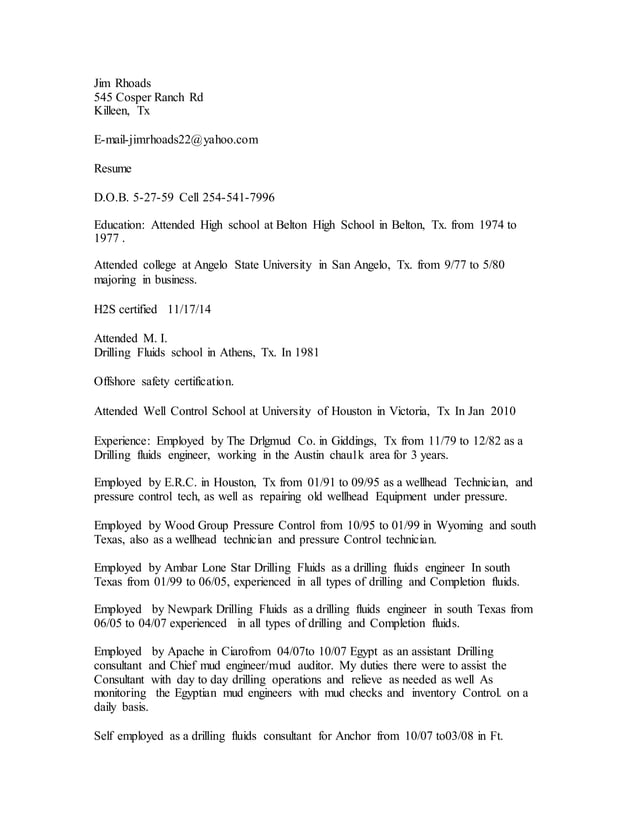 Jim Rhoads
545 Cosper Ranch Rd
Killeen, Tx

E-mail-jimrhoads22@yahoo.com

Resume

D.O.B. 5-27-59 Cell 254-541-7996

Education: Attended High school at Belton High School in Belton, Tx. from 1974 to 1977 .

Attended college at Angelo State University in San Angelo, Tx. from 9/77 to 5/80 majoring in business.

H2S certified 11/17/14

Attended M. I.
Drilling Fluids school in Athens, Tx. In 1981

Offshore safety certification.

Attended Well Control School at University of Houston in Victoria, Tx In Jan 2010

Experience: Employed by The Drlgmud Co. in Giddings, Tx from 11/79 to 12/82 as a Drilling fluids engineer, working in the Austin chau1k area for 3 years.

Employed by E.R.C. in Houston, Tx from 01/91 to 09/95 as a wellhead Technician, and pressure control tech, as well as repairing old wellhead Equipment under pressure.

Employed by Wood Group Pressure Control from 10/95 to 01/99 in Wyoming and south Texas, also as a wellhead technician and pressure Control technician.

Employed by Ambar Lone Star Drilling Fluids as a drilling fluids engineer In south Texas from 01/99 to 06/05, experienced in all types of drilling and Completion fluids.

Employed by Newpark Drilling Fluids as a drilling fluids engineer in south Texas from 06/05 to 04/07 experienced in all types of drilling and Completion fluids.

Employed by Apache in Ciarofrom 04/07to 10/07 Egypt as an assistant Drilling consultant and Chief mud engineer/mud auditor. My duties there were to assist the Consultant with day to day drilling operations and relieve as needed as well As monitoring the Egyptian mud engineers with mud checks and inventory Control. on a daily basis.

Self employed as a drilling fluids consultant for Anchor from 10/07 to03/08 in Ft.